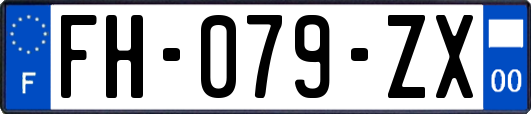 F

FH-079-ZX

00